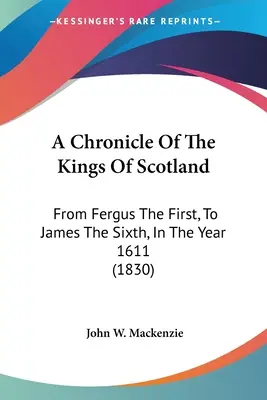 —KESSINGER'S RARE REPRINTS—

A Chronicle Of The Kings Of Scotland

From Fergus The First, To James The Sixth, In The Year 1611 (1830)

John W. Mackenzie